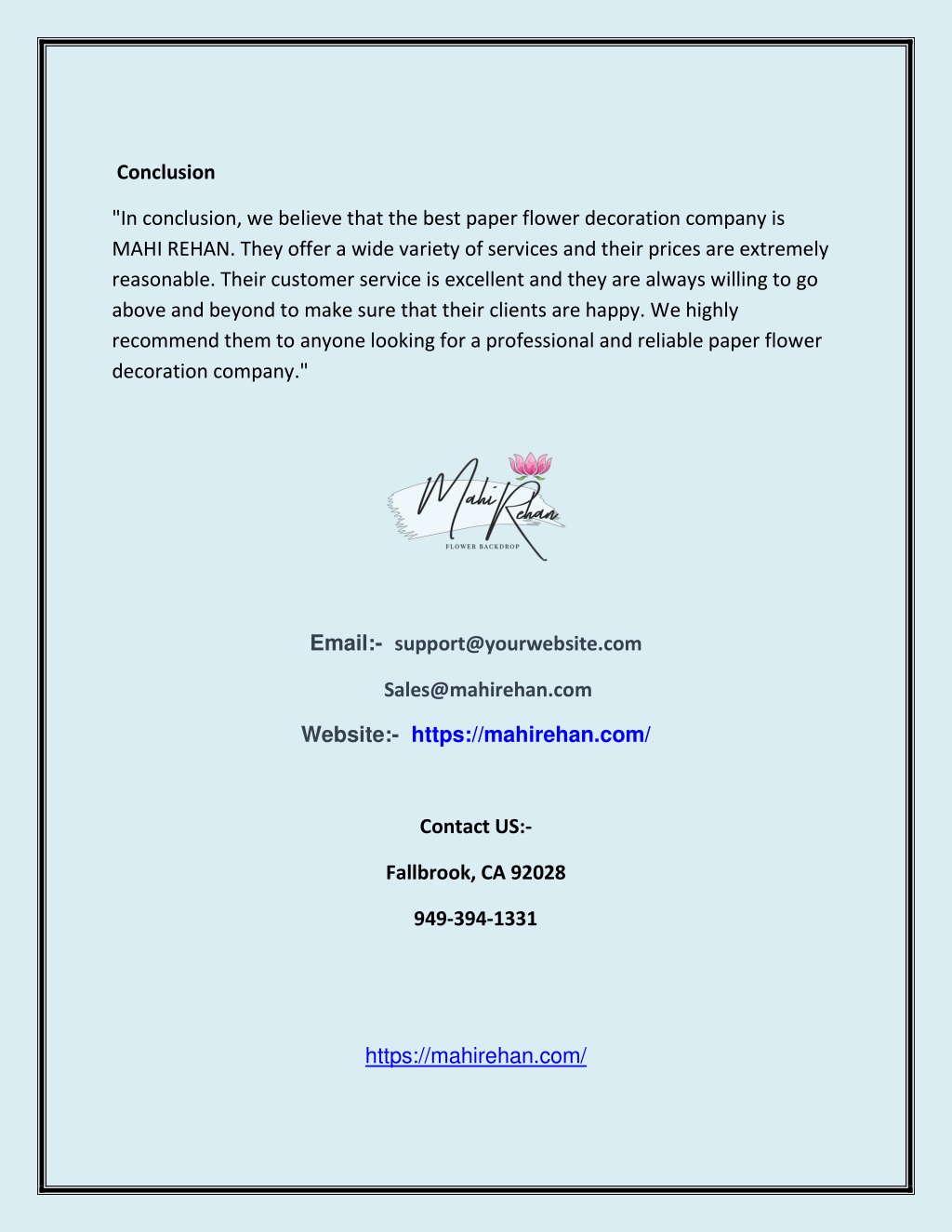 Conclusion

"In conclusion, we believe that the best paper flower decoration company is MAHI REHAN. They offer a wide variety of services and their prices are extremely reasonable. Their customer service is excellent and they are always willing to go above and beyond to make sure that their clients are happy. We highly recommend them to anyone looking for a professional and reliable paper flower decoration company."

Mahi Rehan
FLOWER BACKDROP

Email:- support@yourwebsite.com

Sales@mahirehan.com

Website:- https://mahirehan.com/

Contact US:-

Fallbrook, CA 92028

949-394-1331

https://mahirehan.com/